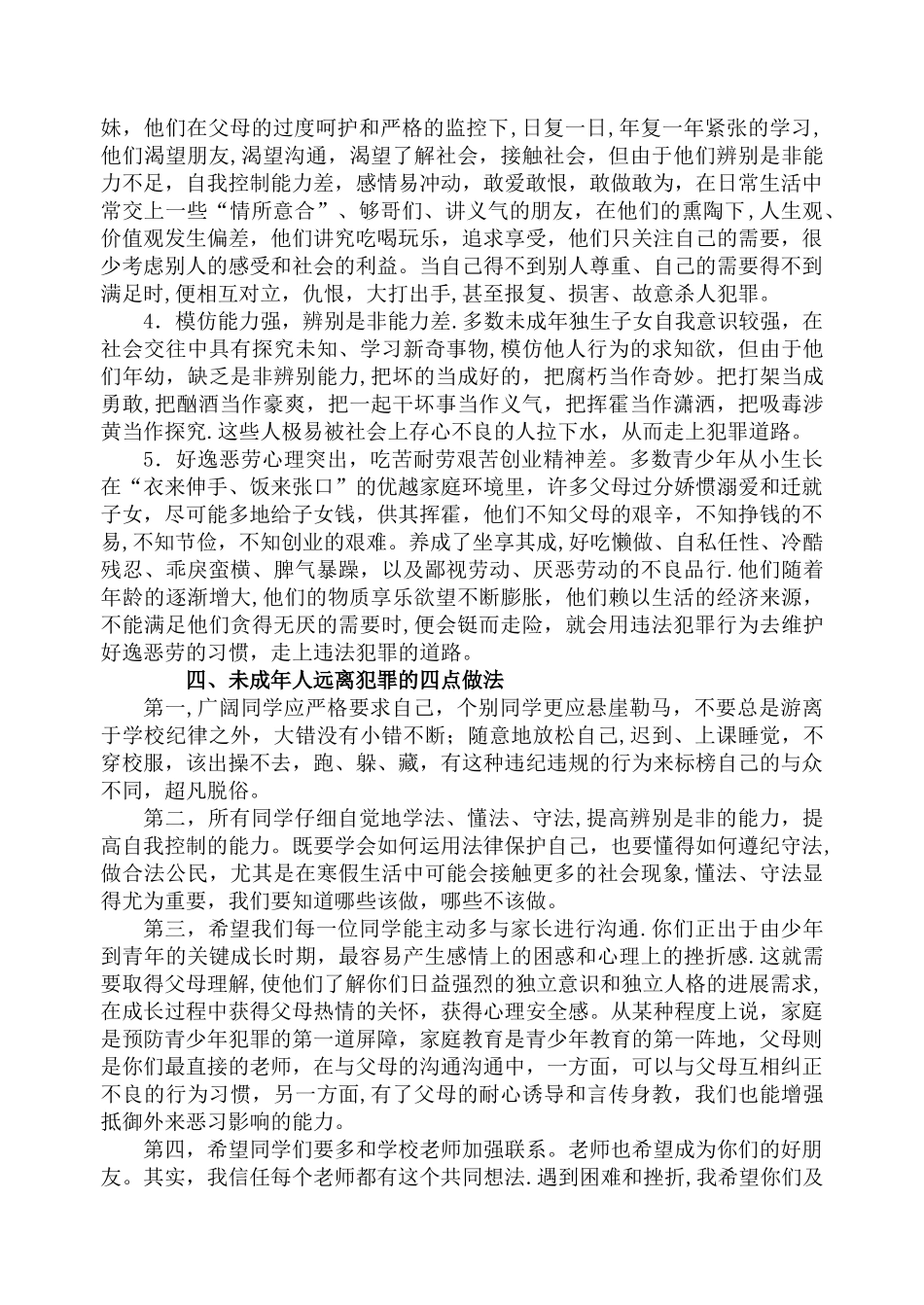 妹，他们在父母的过度呵护和严格的监控下，日复一日，年复一年紧张的学习，他们渴望朋友，渴望沟通，渴望了解社会，接触社会，但由于他们辨别是非能力不足，自我控制能力差，感情易冲动，敢爱敢恨，敢做敢为，在日常生活中常交上一些“情所意合”、够哥们、讲义气的朋友，在他们的熏陶下，人生观、价值观发生偏差，他们讲究吃喝玩乐，追求享受，他们只关注自己的需要，很少考虑别人的感受和社会的利益。当自己得不到别人尊重、自己的需要得不到满足时，便相互对立，仇恨，大打出手，甚至报复、损害、故意杀人犯罪。

4．模仿能力强，辨别是非能力差．多数未成年独生子女自我意识较强，在社会交往中具有探究未知、学习新奇事物，模仿他人行为的求知欲，但由于他们年幼，缺乏是非辨别能力，把坏的当成好的，把腐朽当作奇妙。把打架当成勇敢，把酗酒当作豪爽，把一起干坏事当作义气，把挥霍当作潇洒，把吸毒涉黄当作探究．这些人极易被社会上存心不良的人拉下水，从而走上犯罪道路。

5．好逸恶劳心理突出，吃苦耐劳艰苦创业精神差。多数青少年从小生长在“衣来伸手、饭来张口”的优越家庭环境里，许多父母过分娇惯溺爱和迁就子女，尽可能多地给子女钱，供其挥霍，他们不知父母的艰辛，不知挣钱的不易，不知节俭，不知创业的艰难。养成了坐享其成，好吃懒做、自私任性、冷酷残忍、乖戾蛮横、脾气暴躁，以及鄙视劳动、厌恶劳动的不良品行．他们随着年龄的逐渐增大，他们的物质享乐欲望不断膨胀，他们赖以生活的经济来源，不能满足他们贪得无厌的需要时，便会铤而走险，就会用违法犯罪行为去维护好逸恶劳的习惯，走上违法犯罪的道路。

四、未成年人远离犯罪的四点做法

第一，广阔同学应严格要求自己，个别同学更应悬崖勒马，不要总是游离于学校纪律之外，大错没有小错不断；随意地放松自己，迟到、上课睡觉，不穿校服，该出操不去，跑、躲、藏，有这种违纪违规的行为来标榜自己的与众不同，超凡脱俗。

第二，所有同学仔细自觉地学法、懂法、守法，提高辨别是非的能力，提高自我控制的能力。既要学会如何运用法律保护自己，也要懂得如何遵纪守法，做合法公民，尤其是在寒假生活中可能会接触更多的社会现象，懂法、守法显得尤为重要，我们要知道哪些该做，哪些不该做。

第三，希望我们每一位同学能主动多与家长进行沟通．你们正出于由少年到青年的关键成长时期，最容易产生感情上的困惑和心理上的挫折感．这就需要取得父母理解，使他们了解你们日益强烈的独立意识和独立人格的进展需求，在成长过程中获得父母热情的关怀，获得心理安全感。从某种程度上说，家庭是预防青少年犯罪的第一道屏障，家庭教育是青少年教育的第一阵地，父母则是你们最直接的老师，在与父母的沟通沟通中，一方面，可以与父母互相纠正不良的行为习惯，另一方面，有了父母的耐心诱导和言传身教，我们也能增强抵御外来恶习影响的能力。

第四，希望同学们要多和学校老师加强联系。老师也希望成为你们的好朋友。其实，我信任每个老师都有这个共同想法．遇到困难和挫折，我希望你们及